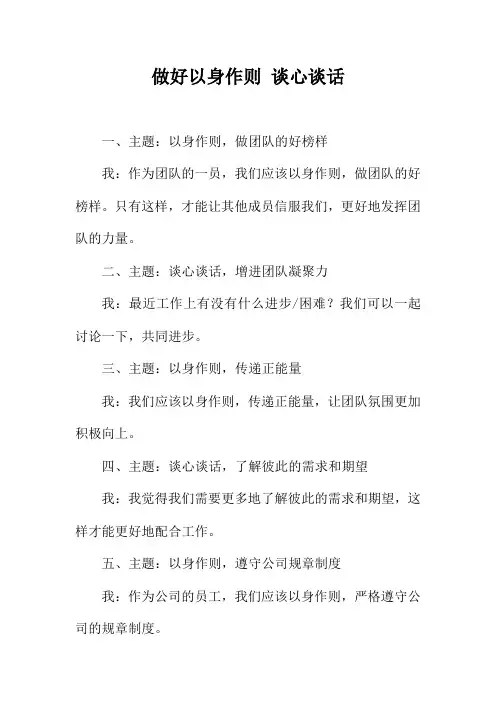 做好以身作则 谈心谈话

一、主题：以身作则，做团队的好榜样

我：作为团队的一员，我们应该以身作则，做团队的好榜样。只有这样，才能让其他成员信服我们，更好地发挥团队的力量。

二、主题：谈心谈话，增进团队凝聚力

我：最近工作上有没有什么进步/困难？我们可以一起讨论一下，共同进步。

三、主题：以身作则，传递正能量

我：我们应该以身作则，传递正能量，让团队氛围更加积极向上。

四、主题：谈心谈话，了解彼此的需求和期望

我：我觉得我们需要更多地了解彼此的需求和期望，这样才能更好地配合工作。

五、主题：以身作则，遵守公司规章制度

我：作为公司的员工，我们应该以身作则，严格遵守公司的规章制度。